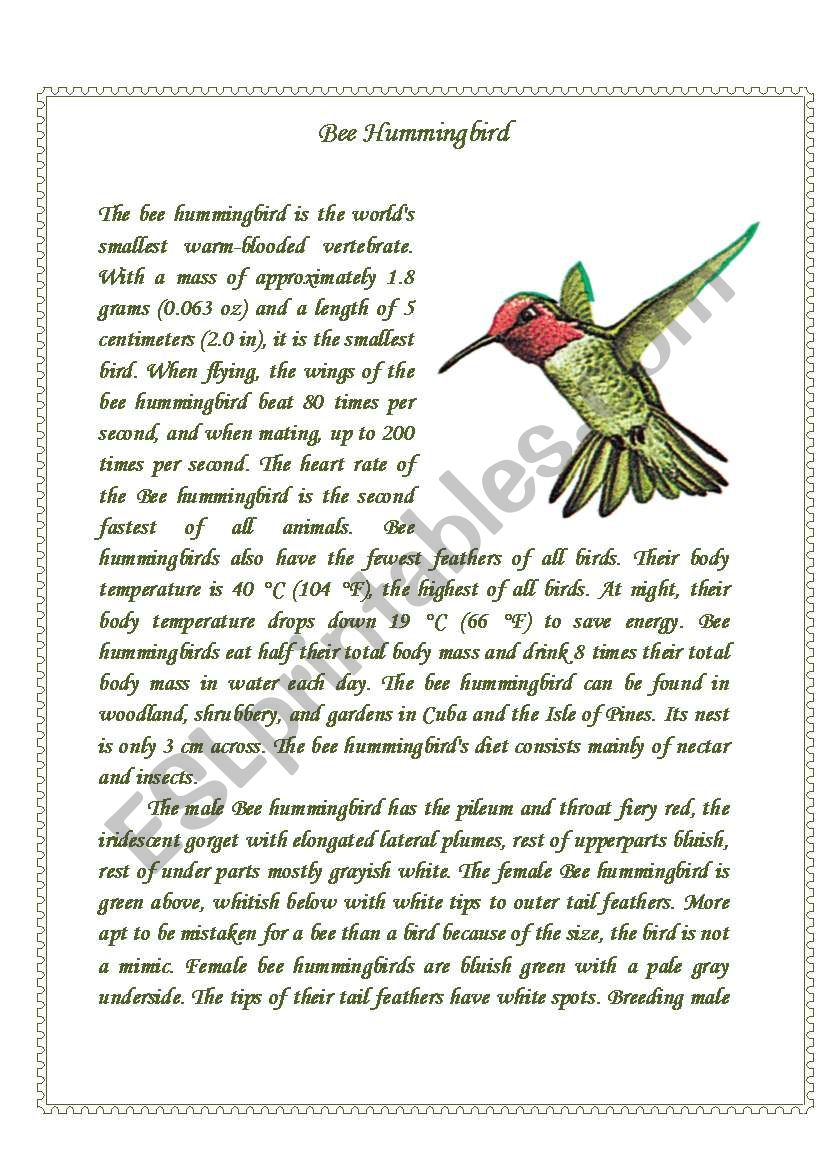 Bee Hummingbird

The bee hummingbird is the world's smallest warm-blooded vertebrate. With a mass of approximately 1.8 grams (0.063 oz) and a length of 5 centimeters (2.0 in), it is the smallest bird. When flying, the wings of the bee hummingbird beat 80 times per second, and when mating, up to 200 times per second. The heart rate of the Bee hummingbird is the second fastest of all animals. Bee hummingbirds also have the fewest feathers of all birds. Their body temperature is 40 °C (104 °F), the highest of all birds. At night, their body temperature drops down 19 °C (66 °F) to save energy. Bee hummingbirds eat half their total body mass and drink 8 times their total body mass in water each day. The bee hummingbird can be found in woodland, shrubbery, and gardens in Cuba and the Isle of Pines. Its nest is only 3 cm across. The bee hummingbird's diet consists mainly of nectar and insects.

The male Bee hummingbird has the pileum and throat fiery red, the iridescent gorget with elongated lateral plumes, rest of upperparts bluish, rest of under parts mostly grayish white. The female Bee hummingbird is green above, whitish below with white tips to outer tail feathers. More apt to be mistaken for a bee than a bird because of the size, the bird is not a mimic. Female bee hummingbirds are bluish green with a pale gray underside. The tips of their tail feathers have white spots. Breeding male

ESLprintables.com